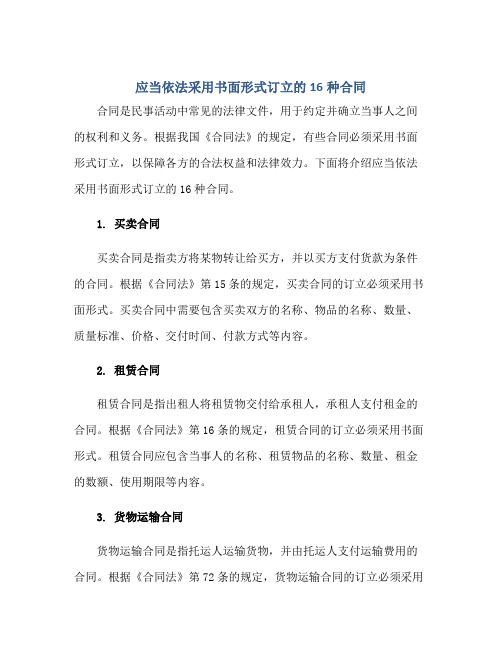 应当依法采用书面形式订立的 16 种合同

合同是民事活动中常见的法律文件，用于约定并确立当事人之间的权利和义务。根据我国《合同法》的规定，有些合同必须采用书面形式订立，以保障各方的合法权益和法律效力。下面将介绍应当依法采用书面形式订立的 16 种合同。

1. 买卖合同

买卖合同是指卖方将某物转让给买方，并以买方支付货款为条件的合同。根据《合同法》第 15 条的规定，买卖合同的订立必须采用书面形式。买卖合同中需要包含买卖双方的名称、物品的名称、数量、质量标准、价格、交付时间、付款方式等内容。

2. 租赁合同

租赁合同是指出租人将租赁物交付给承租人，承租人支付租金的合同。根据《合同法》第 16 条的规定，租赁合同的订立必须采用书面形式。租赁合同应包含当事人的名称、租赁物品的名称、数量、租金的数额、使用期限等内容。

3. 货物运输合同

货物运输合同是指托运人运输货物，并由托运人支付运输费用的合同。根据《合同法》第 72 条的规定，货物运输合同的订立必须采用